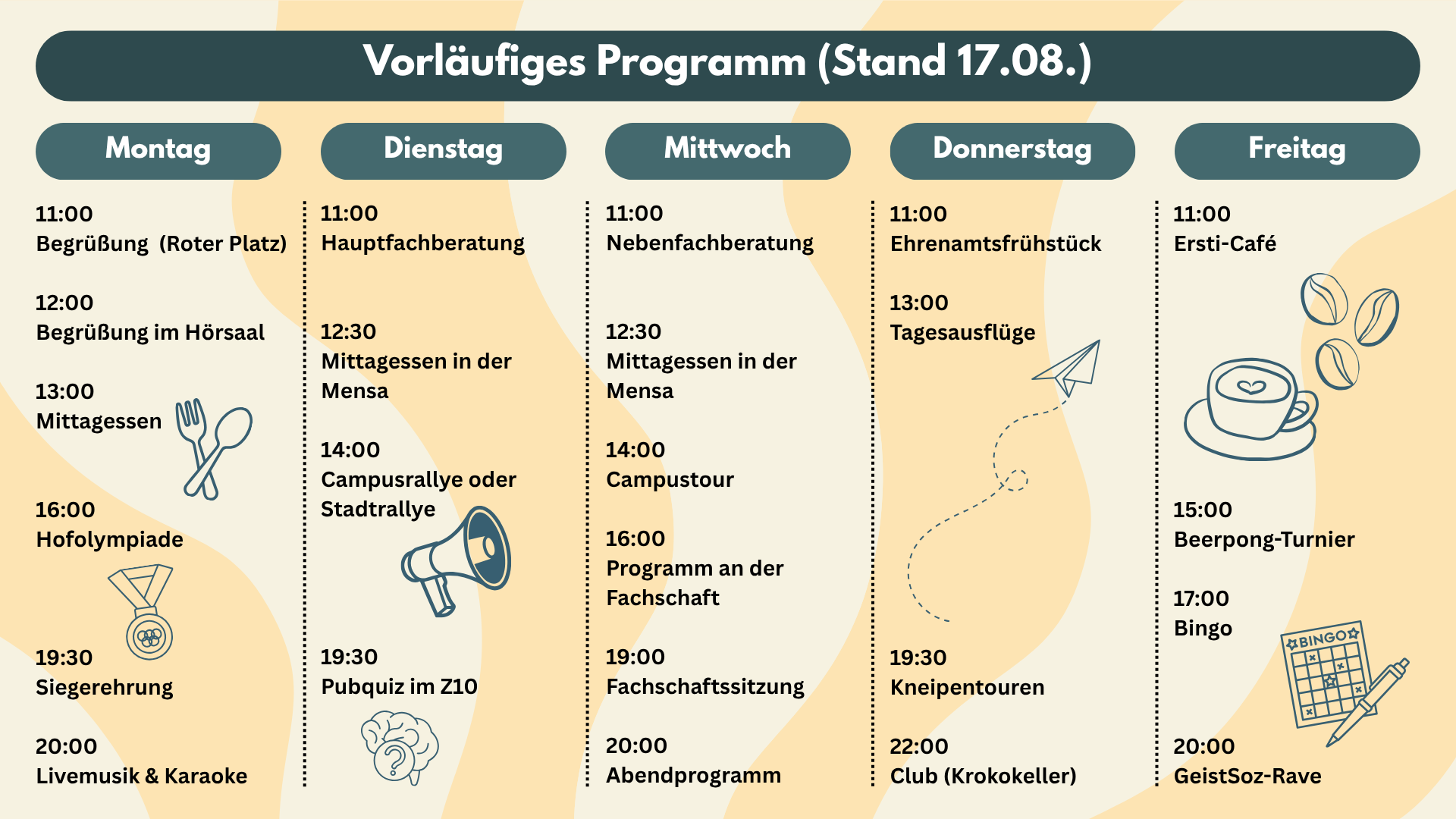 Vorläufiges Programm (Stand 17.08.)

Montag

11:00
Begrüßung (Roter Platz)

12:00
Begrüßung im Hörsaal

13:00
Mittagessen

16:00
Hofolympiade

19:30
Siegerehrung

20:00
Livemusik & Karaoke

Dienstag

11:00
Hauptfachberatung

12:30
Mittagessen in der Mensa

14:00
Campusrallye oder Stadtrallye

19:30
Pubquiz im Z10

Mittwoch

11:00
Nebenfachberatung

12:30
Mittagessen in der Mensa

14:00
Campustour

16:00
Programm an der Fachschaft

19:00
Fachschaftssitzung

20:00
Abendprogramm

Donnerstag

11:00
Ehrenamtsfrühstück

13:00
Tagesausflüge

19:30
Kneipentouren

22:00
Club (Krokokeller)

Freitag

11:00
Ersti-Café

15:00
Beerpong-Turnier

17:00
Bingo

BINGO

20:00
GeistSoz-Rave